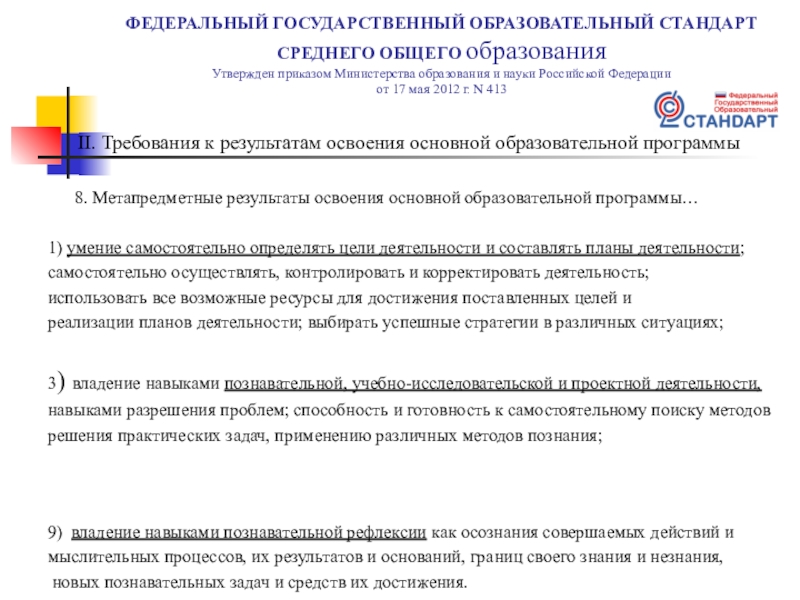 ФЕДЕРАЛЬНЫЙ ГОСУДАРСТВЕННЫЙ ОБРАЗОВАТЕЛЬНЫЙ СТАНДАРТ
СРЕДНЕГО ОБЩЕГО образования
Утвержден приказом Министерства образования и науки Российской Федерации
от 17 мая 2012 г. N 413

Федеральный Государственный Образовательный СТАНДАРТ

II. Требования к результатам освоения основной образовательной программы

8. Метапредметные результаты освоения основной образовательной программы…

1) умение самостоятельно определять цели деятельности и составлять планы деятельности; самостоятельно осуществлять, контролировать и корректировать деятельность; использовать все возможные ресурсы для достижения поставленных целей и реализации планов деятельности; выбирать успешные стратегии в различных ситуациях;

3) владение навыками познавательной, учебно-исследовательской и проектной деятельности, навыками разрешения проблем; способность и готовность к самостоятельному поиску методов решения практических задач, применению различных методов познания;

9) владение навыками познавательной рефлексии как осознания совершаемых действий и мыслительных процессов, их результатов и оснований, границ своего знания и незнания, новых познавательных задач и средств их достижения.